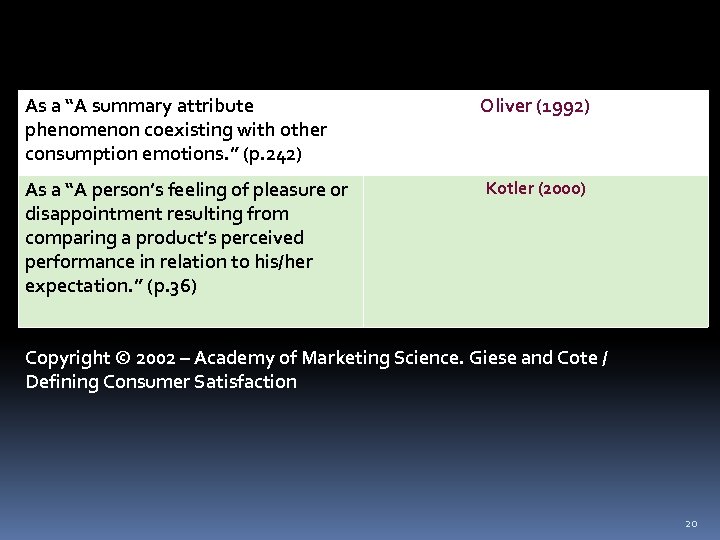 | As a “A summary attribute phenomenon coexisting with other consumption emotions.” (p.242) | Oliver (1992) |
|---|---|
| As a “A person’s feeling of pleasure or disappointment resulting from comparing a product’s perceived performance in relation to his/her expectation.” (p.36) | Kotler (2000) |

Copyright © 2002 – Academy of Marketing Science. Giese and Cote / Defining Consumer Satisfaction

20